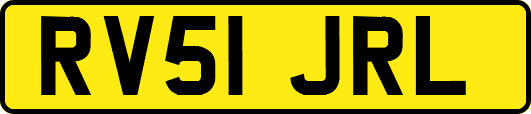 RV51 JRL